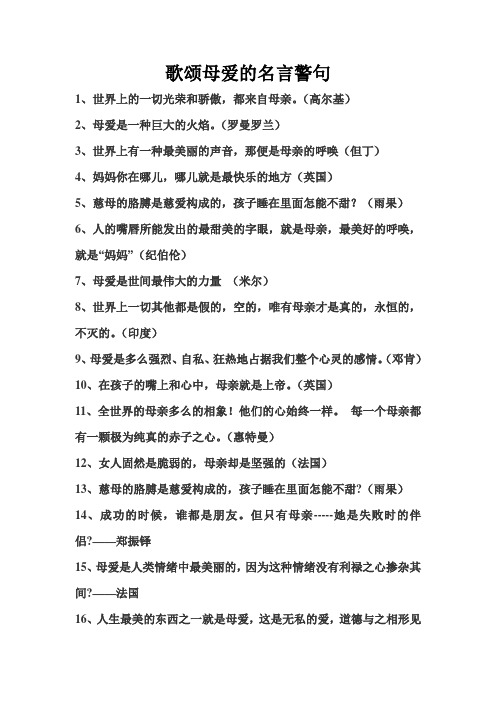 歌颂母爱的名言警句

1、世界上的一切光荣和骄傲，都来自母亲。(高尔基)

2、母爱是一种巨大的火焰。(罗曼罗兰)

3、世界上有一种最美丽的声音，那便是母亲的呼唤（但丁）

4、妈妈你在哪儿，哪儿就是最快乐的地方（英国）

5、慈母的胳膊是慈爱构成的，孩子睡在里面怎能不甜？（雨果）

6、人的嘴唇所能发出的最甜美的字眼，就是母亲，最美好的呼唤，就是“妈妈”（纪伯伦）

7、母爱是世间最伟大的力量 （米尔）

8、世界上一切其他都是假的，空的，唯有母亲才是真的，永恒的，不灭的。(印度)

9、母爱是多么强烈、自私、狂热地占据我们整个心灵的感情。(邓肯)

10、在孩子的嘴上和心中，母亲就是上帝。（英国）

11、全世界的母亲多么的相象！他们的心始终一样。 每一个母亲都有一颗极为纯真的赤子之心。(惠特曼)

12、女人固然是脆弱的，母亲却是坚强的（法国）

13、慈母的胳膊是慈爱构成的，孩子睡在里面怎能不甜?（雨果）

14、成功的时候，谁都是朋友。但只有母亲-----她是失败时的伴侣?——郑振铎

15、母爱是人类情绪中最美丽的，因为这种情绪没有利禄之心掺杂其间?——法国

16、人生最美的东西之一就是母爱，这是无私的爱，道德与之相形见